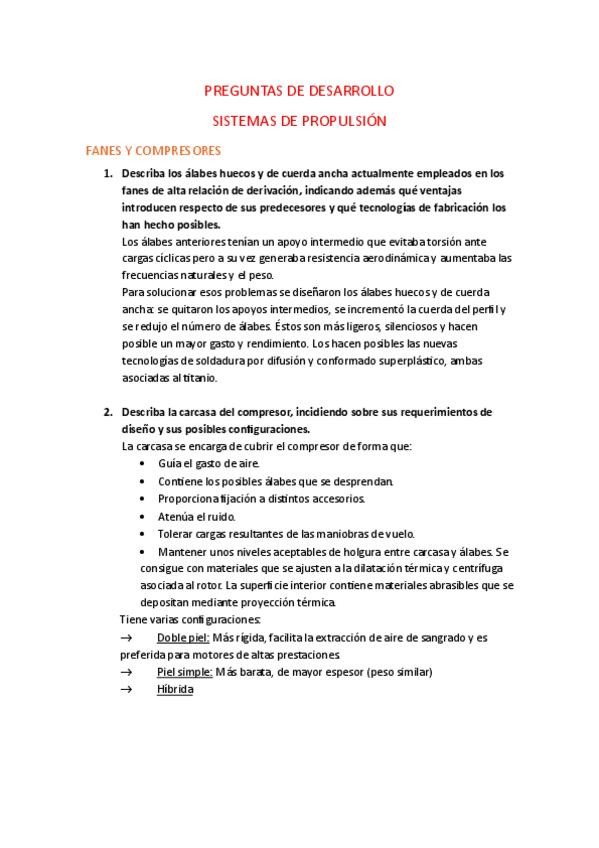 PREGUNTAS DE DESARROLLO

SISTEMAS DE PROPULSIÓN

FANES Y COMPRESORES

1. Describa los álabes huecos y de cuerda ancha actualmente empleados en los fanes de alta relación de derivación, indicando además qué ventajas introducen respecto de sus predecesores y qué tecnologías de fabricación los han hecho posibles.
Los álabes anteriores tenían un apoyo intermedio que evitaba torsión ante cargas cíclicas pero a su vez generaba resistencia aerodinámica y aumentaba las frecuencias naturales y el peso.
Para solucionar esos problemas se diseñaron los álabes huecos y de cuerda ancha: se quitaron los apoyos intermedios, se incrementó la cuerda del perfil y se redujo el número de álabes. Éstos son más ligeros, silenciosos y hacen posible un mayor gasto y rendimiento. Los hacen posibles las nuevas tecnologías de soldadura por difusión y conformado superplástico, ambas asociadas al titanio.

2. Describa la carcasa del compresor, incidiendo sobre sus requerimientos de diseño y sus posibles configuraciones.
La carcasa se encarga de cubrir el compresor de forma que:
• Guía el gasto de aire.
• Contiene los posibles álabes que se desprendan.
• Proporciona fijación a distintos accesorios.
• Atenúa el ruido.
• Tolerar cargas resultantes de las maniobras de vuelo.
• Mantener unos niveles aceptables de holgura entre carcasa y álabes. Se consigue con materiales que se ajusten a la dilatación térmica y centrífuga asociada al rotor. La superficie interior contiene materiales abrasibles que se depositan mediante proyección térmica.
Tiene varias configuraciones:
→ Doble piel: Más rígida, facilita la extracción de aire de sangrado y es preferida para motores de altas prestaciones.
→ Piel simple: Más barata, de mayor espesor (peso similar)
→ Híbrida